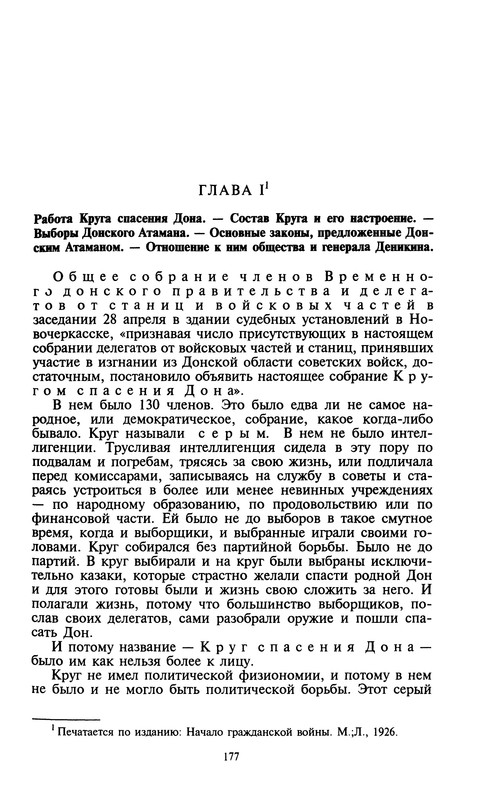 ГЛАВА I$^1$

Работа Круга спасения Дона. — Состав Круга и его настроение. — Выборы Донского Атамана. — Основные законы, предложенные Донским Атаманом. — Отношение к ним общества и генерала Деникина.

Общее собрание членов Временного донского правительства и делегатов от станиц и войсковых частей в заседании 28 апреля в здании судебных установлений в Новочеркасске, «признавая число присутствующих в настоящем собрании делегатов от войсковых частей и станиц, принявших участие в изгнании из Донской области советских войск, достаточным, постановило объявить настоящее собрание Кругом спасения Дона».

В нем было 130 членов. Это было едва ли не самое народное, или демократическое, собрание, какое когда-либо бывало. Круг называли серым. В нем не было интеллигенции. Трусливая интеллигенция сидела в эту пору по подвалам и погребам, трясясь за свою жизнь, или подличала перед комиссарами, записываясь на службу в советы и стараясь устроиться в более или менее невинных учреждениях — по народному образованию, по продовольствию или по финансовой части. Ей было не до выборов в такое смутное время, когда и выборщики, и выбранные играли своими головами. Круг собирался без партийной борьбы. Было не до партий. В круг выбирали и на круг были выбраны исключительно казаки, которые страстно желали спасти родной Дон и для этого готовы были и жизнь свою сложить за него. И полагали жизнь, потому что большинство выборщиков, послав своих делегатов, сами разобрали оружие и пошли спасать Дон.

И потому название — Круг спасения Дона — было им как нельзя более к лицу.

Круг не имел политической физиономии, и потому в нем не было и не могло быть политической борьбы. Этот серый

$^1$ Печатается по изданию: Начало гражданской войны. М.;Л., 1926.

177